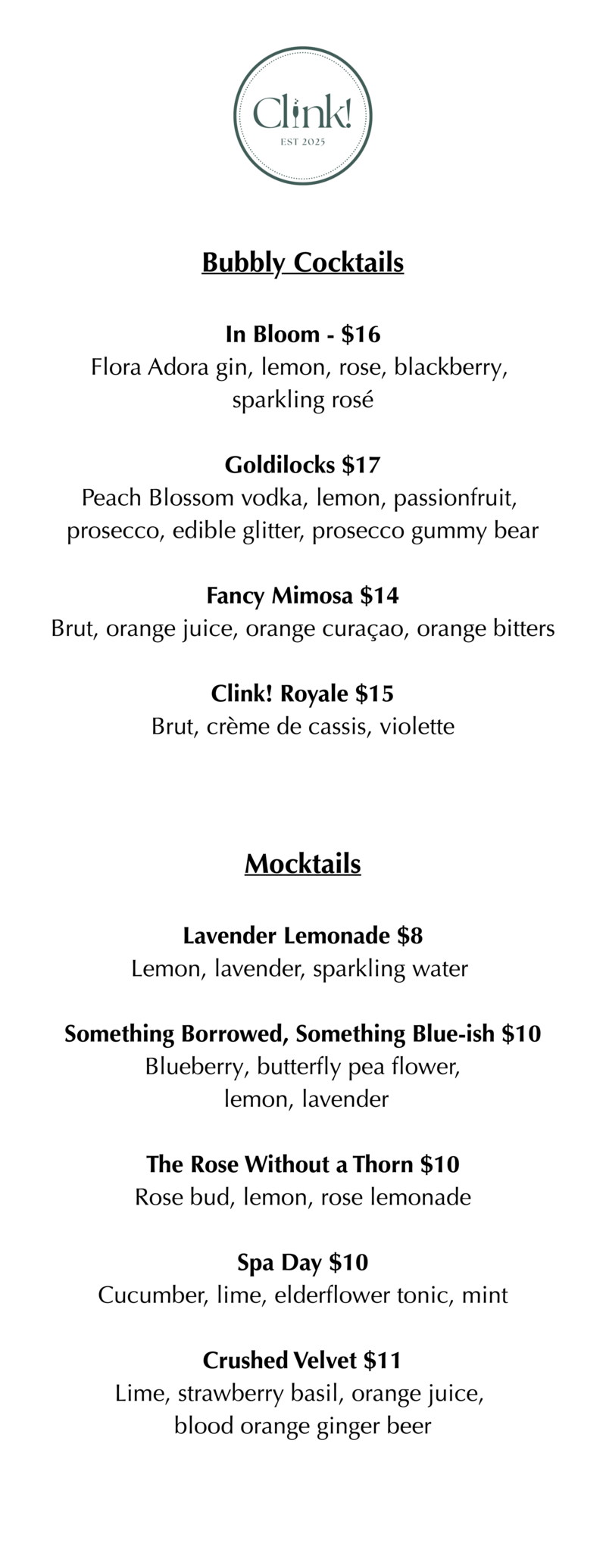 Clink!
EST 2025

Bubbly Cocktails

In Bloom - $16
Flora Adora gin, lemon, rose, blackberry, sparkling rosé

Goldilocks $17
Peach Blossom vodka, lemon, passionfruit, prosecco, edible glitter, prosecco gummy bear

Fancy Mimosa $14
Brut, orange juice, orange curaçao, orange bitters

Clink! Royale $15
Brut, crème de cassis, violette

Mocktails

Lavender Lemonade $8
Lemon, lavender, sparkling water

Something Borrowed, Something Blue-ish $10
Blueberry, butterfly pea flower, lemon, lavender

The Rose Without a Thorn $10
Rose bud, lemon, rose lemonade

Spa Day $10
Cucumber, lime, elderflower tonic, mint

Crushed Velvet $11
Lime, strawberry basil, orange juice, blood orange ginger beer